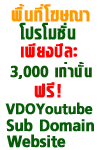 พื้นที่โฆษณา
โปรโมชั่น
เพียงปีละ
3,000 เท่านั้น
ฟรี!
VDOYoutube
Sub Domain
Website